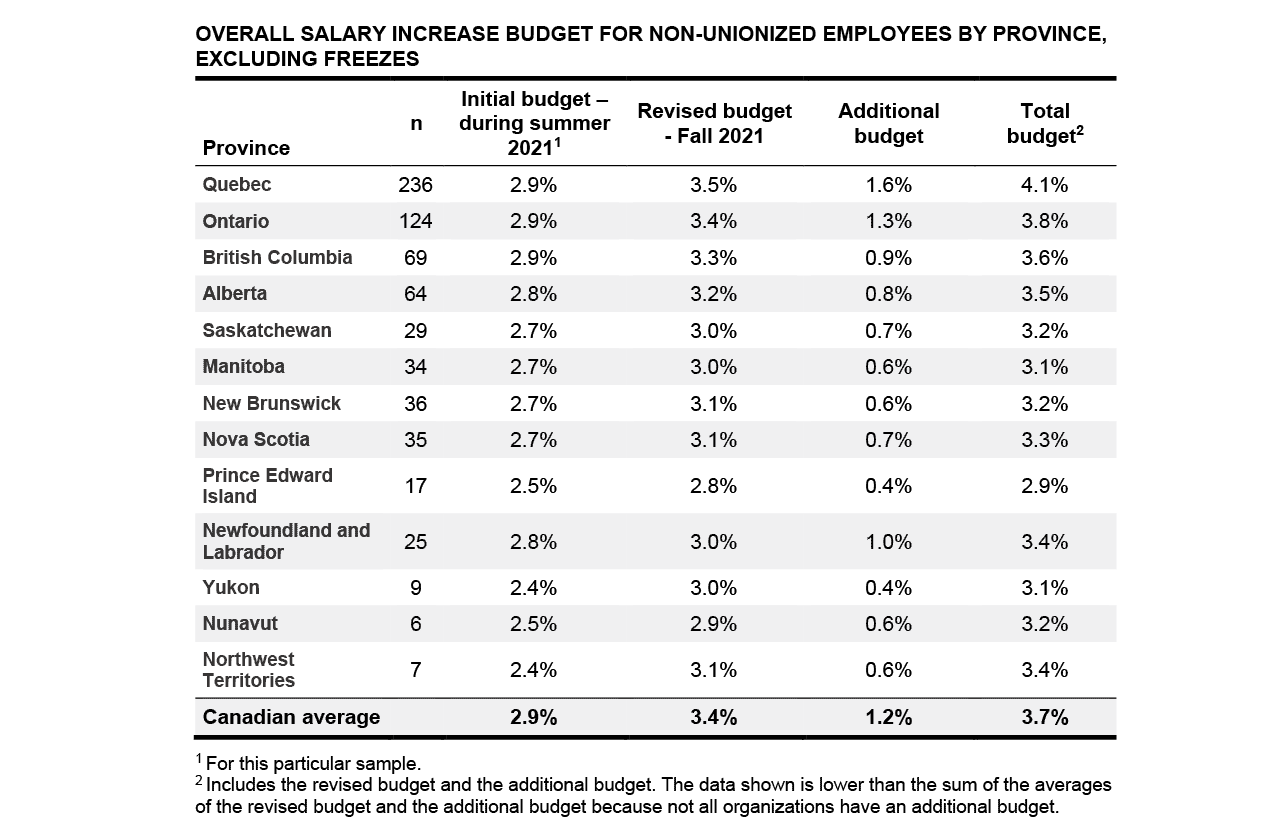 OVERALL SALARY INCREASE BUDGET FOR NON-UNIONIZED EMPLOYEES BY PROVINCE, EXCLUDING FREEZES

| Province | n | Initial budget – during summer 2021$^1$ | Revised budget - Fall 2021 | Additional budget | Total budget$^2$ |
|---|---|---|---|---|---|
| Quebec | 236 | 2.9% | 3.5% | 1.6% | 4.1% |
| Ontario | 124 | 2.9% | 3.4% | 1.3% | 3.8% |
| British Columbia | 69 | 2.9% | 3.3% | 0.9% | 3.6% |
| Alberta | 64 | 2.8% | 3.2% | 0.8% | 3.5% |
| Saskatchewan | 29 | 2.7% | 3.0% | 0.7% | 3.2% |
| Manitoba | 34 | 2.7% | 3.0% | 0.6% | 3.1% |
| New Brunswick | 36 | 2.7% | 3.1% | 0.6% | 3.2% |
| Nova Scotia | 35 | 2.7% | 3.1% | 0.7% | 3.3% |
| Prince Edward Island | 17 | 2.5% | 2.8% | 0.4% | 2.9% |
| Newfoundland and Labrador | 25 | 2.8% | 3.0% | 1.0% | 3.4% |
| Yukon | 9 | 2.4% | 3.0% | 0.4% | 3.1% |
| Nunavut | 6 | 2.5% | 2.9% | 0.6% | 3.2% |
| Northwest Territories | 7 | 2.4% | 3.1% | 0.6% | 3.4% |
| Canadian average | | 2.9% | 3.4% | 1.2% | 3.7% |

$^1$ For this particular sample.
$^2$ Includes the revised budget and the additional budget. The data shown is lower than the sum of the averages of the revised budget and the additional budget because not all organizations have an additional budget.